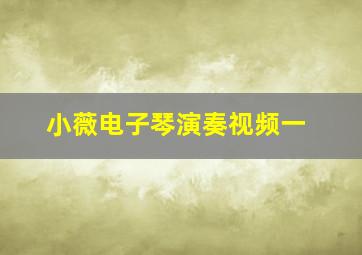 小薇电子琴演奏视频一